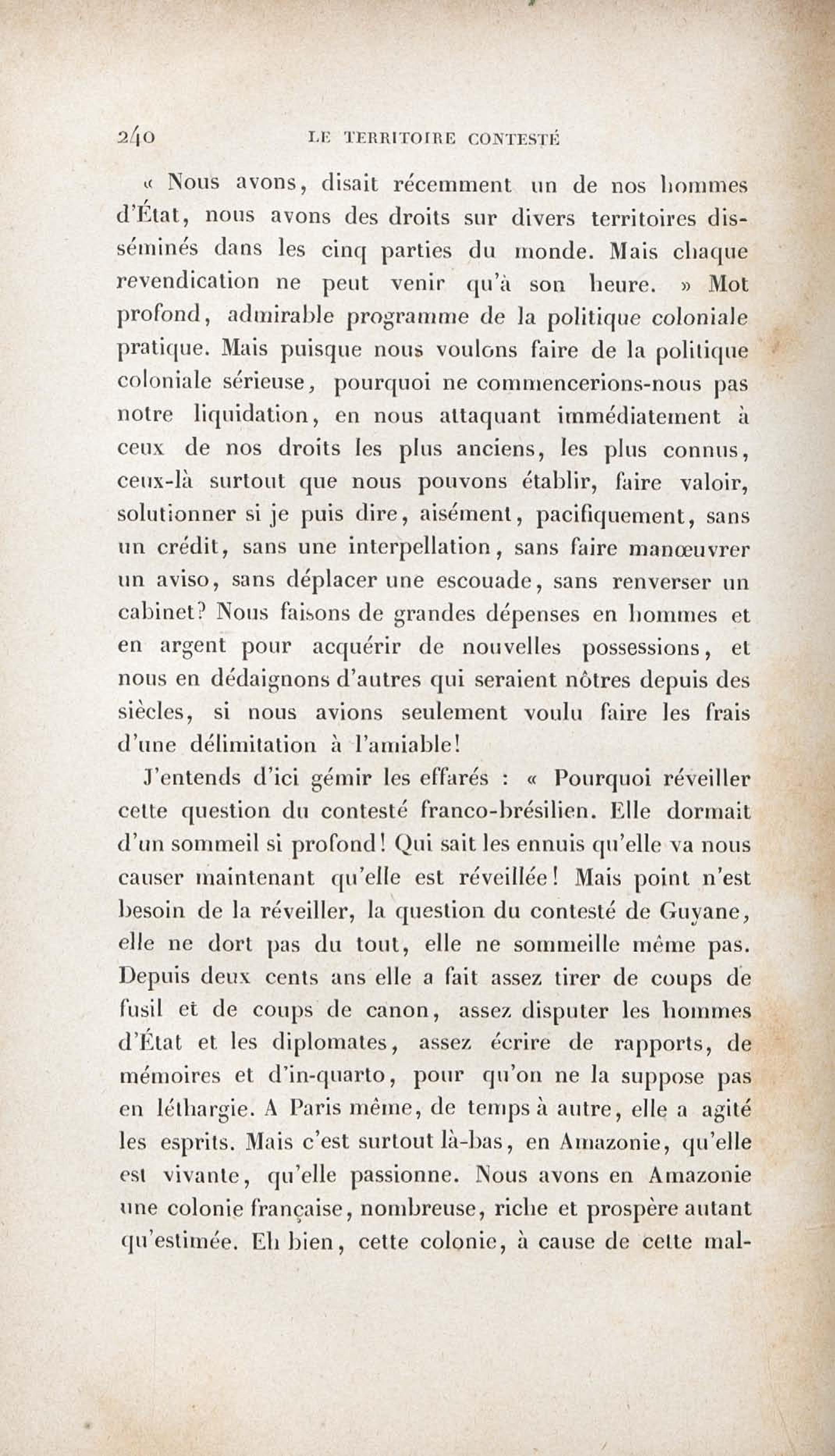 240 LE TERRITOIRE CONTESTÉ

« Nous avons, disait récemment un de nos hommes d'État, nous avons des droits sur divers territoires disséminés dans les cinq parties du monde. Mais chaque revendication ne peut venir qu'à son heure. » Mot profond, admirable programme de la politique coloniale pratique. Mais puisque nous voulons faire de la politique coloniale sérieuse, pourquoi ne commencerions-nous pas notre liquidation, en nous attaquant immédiatement à ceux de nos droits les plus anciens, les plus connus, ceux-là surtout que nous pouvons établir, faire valoir, solutionner si je puis dire, aisément, pacifiquement, sans un crédit, sans une interpellation, sans faire manœuvrer un aviso, sans déplacer une escouade, sans renverser un cabinet? Nous faisons de grandes dépenses en hommes et en argent pour acquérir de nouvelles possessions, et nous en dédaignons d'autres qui seraient nôtres depuis des siècles, si nous avions seulement voulu faire les frais d'une délimitation à l'amiable!

J'entends d'ici gémir les effarés : « Pourquoi réveiller cette question du contesté franco-brésilien. Elle dormait d'un sommeil si profond! Qui sait les ennuis qu'elle va nous causer maintenant qu'elle est réveillée! Mais point n'est besoin de la réveiller, la question du contesté de Guyane, elle ne dort pas du tout, elle ne sommeille même pas. Depuis deux cents ans elle a fait assez tirer de coups de fusil et de coups de canon, assez disputer les hommes d'État et les diplomates, assez écrire de rapports, de mémoires et d'in-quarto, pour qu'on ne la suppose pas en léthargie. A Paris même, de temps à autre, elle a agité les esprits. Mais c'est surtout là-bas, en Amazonie, qu'elle est vivante, qu'elle passionne. Nous avons en Amazonie une colonie française, nombreuse, riche et prospère autant qu'estimée. Eh bien, cette colonie, à cause de cette mal-